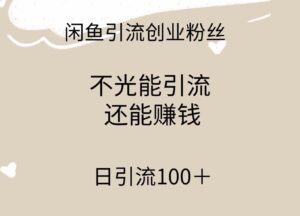 闲鱼引流创业粉丝

不光能引流
还能赚钱

日引流100＋